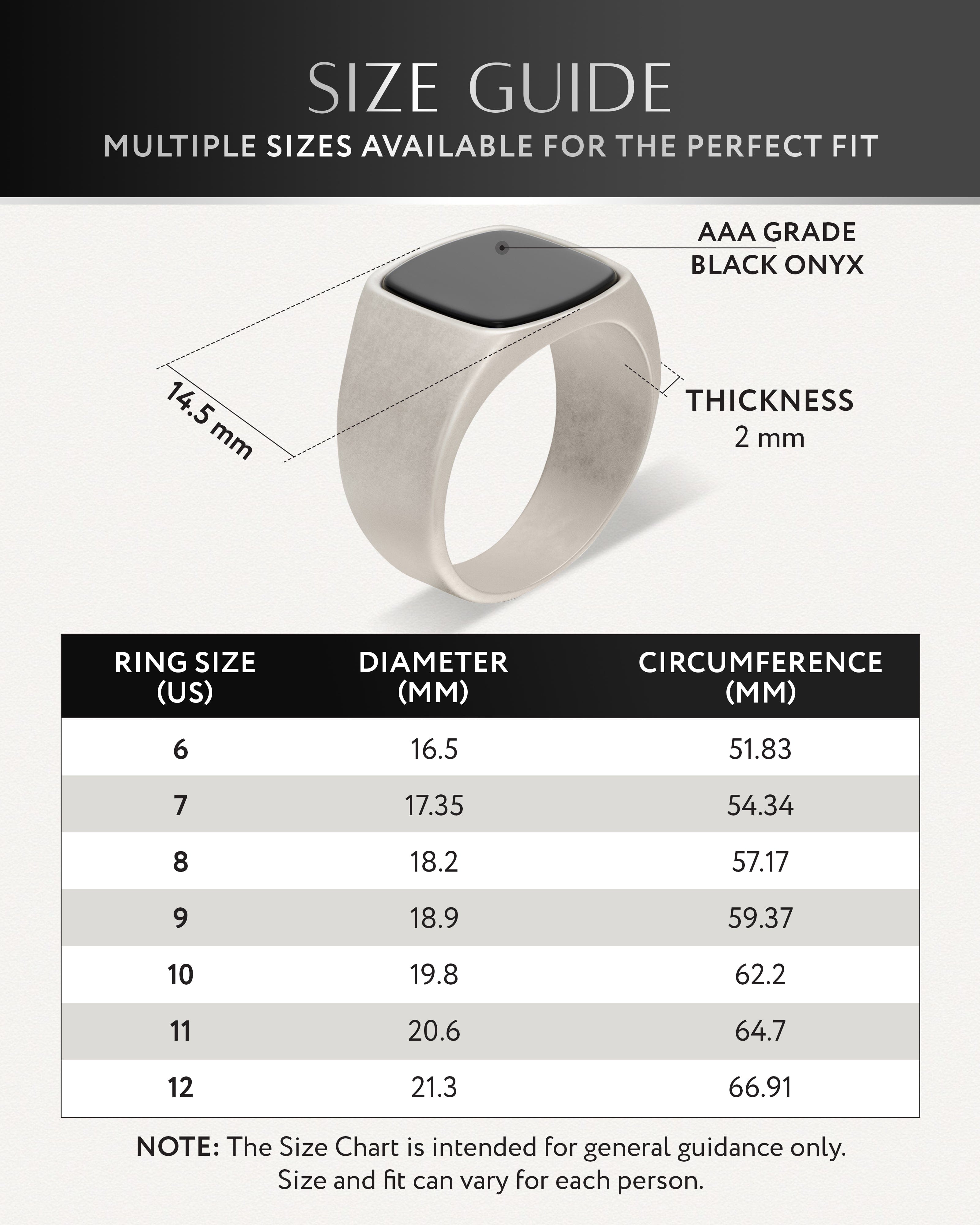 SIZE GUIDE

MULTIPLE SIZES AVAILABLE FOR THE PERFECT FIT

AAA GRADE BLACK ONYX

14.5 mm

THICKNESS
2 mm

| RING SIZE (US) | DIAMETER (MM) | CIRCUMFERENCE (MM) |
|---|---|---|
| 6 | 16.5 | 51.83 |
| 7 | 17.35 | 54.34 |
| 8 | 18.2 | 57.17 |
| 9 | 18.9 | 59.37 |
| 10 | 19.8 | 62.2 |
| 11 | 20.6 | 64.7 |
| 12 | 21.3 | 66.91 |

NOTE: The Size Chart is intended for general guidance only. Size and fit can vary for each person.